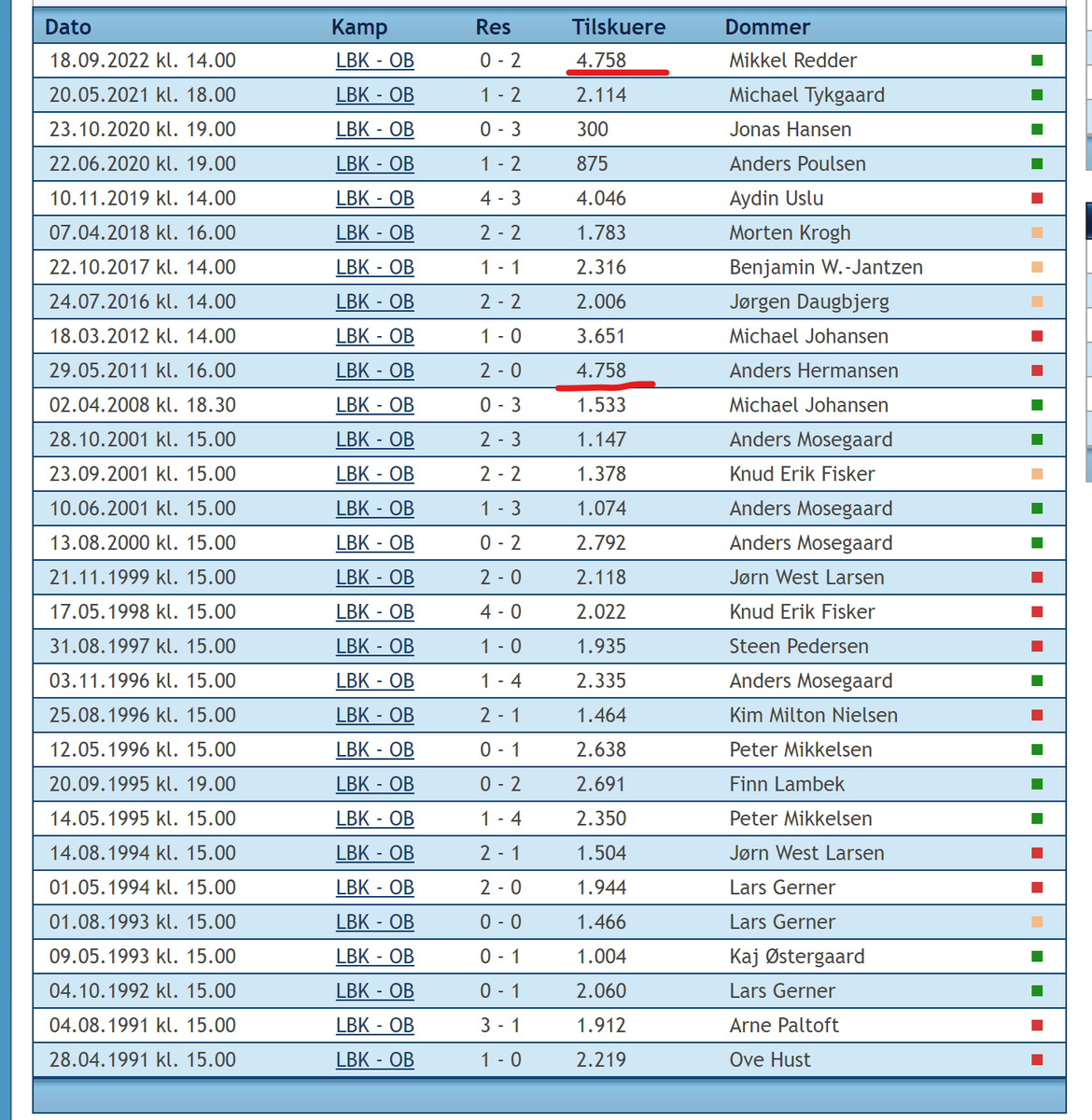 | Dato | Kamp | Res | Tilskuere | Dommer |
|---|---|---|---|---|
| 18.09.2022 kl. 14.00 | LBK - OB | 0 - 2 | 4.758 | Mikkel Redder |
| 20.05.2021 kl. 18.00 | LBK - OB | 1 - 2 | 2.114 | Michael Tykgaard |
| 23.10.2020 kl. 19.00 | LBK - OB | 0 - 3 | 300 | Jonas Hansen |
| 22.06.2020 kl. 19.00 | LBK - OB | 1 - 2 | 875 | Anders Poulsen |
| 10.11.2019 kl. 14.00 | LBK - OB | 4 - 3 | 4.046 | Aydin Uslu |
| 07.04.2018 kl. 16.00 | LBK - OB | 2 - 2 | 1.783 | Morten Krogh |
| 22.10.2017 kl. 14.00 | LBK - OB | 1 - 1 | 2.316 | Benjamin W.-Jantzen |
| 24.07.2016 kl. 14.00 | LBK - OB | 2 - 2 | 2.006 | Jørgen Daugbjerg |
| 18.03.2012 kl. 14.00 | LBK - OB | 1 - 0 | 3.651 | Michael Johansen |
| 29.05.2011 kl. 16.00 | LBK - OB | 2 - 0 | 4.758 | Anders Hermansen |
| 02.04.2008 kl. 18.30 | LBK - OB | 0 - 3 | 1.533 | Michael Johansen |
| 28.10.2001 kl. 15.00 | LBK - OB | 2 - 3 | 1.147 | Anders Mosegaard |
| 23.09.2001 kl. 15.00 | LBK - OB | 2 - 2 | 1.378 | Knud Erik Fisker |
| 10.06.2001 kl. 15.00 | LBK - OB | 1 - 3 | 1.074 | Anders Mosegaard |
| 13.08.2000 kl. 15.00 | LBK - OB | 0 - 2 | 2.792 | Anders Mosegaard |
| 21.11.1999 kl. 15.00 | LBK - OB | 2 - 0 | 2.118 | Jørn West Larsen |
| 17.05.1998 kl. 15.00 | LBK - OB | 4 - 0 | 2.022 | Knud Erik Fisker |
| 31.08.1997 kl. 15.00 | LBK - OB | 1 - 0 | 1.935 | Steen Pedersen |
| 03.11.1996 kl. 15.00 | LBK - OB | 1 - 4 | 2.335 | Anders Mosegaard |
| 25.08.1996 kl. 15.00 | LBK - OB | 2 - 1 | 1.464 | Kim Milton Nielsen |
| 12.05.1996 kl. 15.00 | LBK - OB | 0 - 1 | 2.638 | Peter Mikkelsen |
| 20.09.1995 kl. 19.00 | LBK - OB | 0 - 2 | 2.691 | Finn Lambek |
| 14.05.1995 kl. 15.00 | LBK - OB | 1 - 4 | 2.350 | Peter Mikkelsen |
| 14.08.1994 kl. 15.00 | LBK - OB | 2 - 1 | 1.504 | Jørn West Larsen |
| 01.05.1994 kl. 15.00 | LBK - OB | 2 - 0 | 1.944 | Lars Gerner |
| 01.08.1993 kl. 15.00 | LBK - OB | 0 - 0 | 1.466 | Lars Gerner |
| 09.05.1993 kl. 15.00 | LBK - OB | 0 - 1 | 1.004 | Kaj Østergaard |
| 04.10.1992 kl. 15.00 | LBK - OB | 0 - 1 | 2.060 | Lars Gerner |
| 04.08.1991 kl. 15.00 | LBK - OB | 3 - 1 | 1.912 | Arne Paltoft |
| 28.04.1991 kl. 15.00 | LBK - OB | 1 - 0 | 2.219 | Ove Hust |